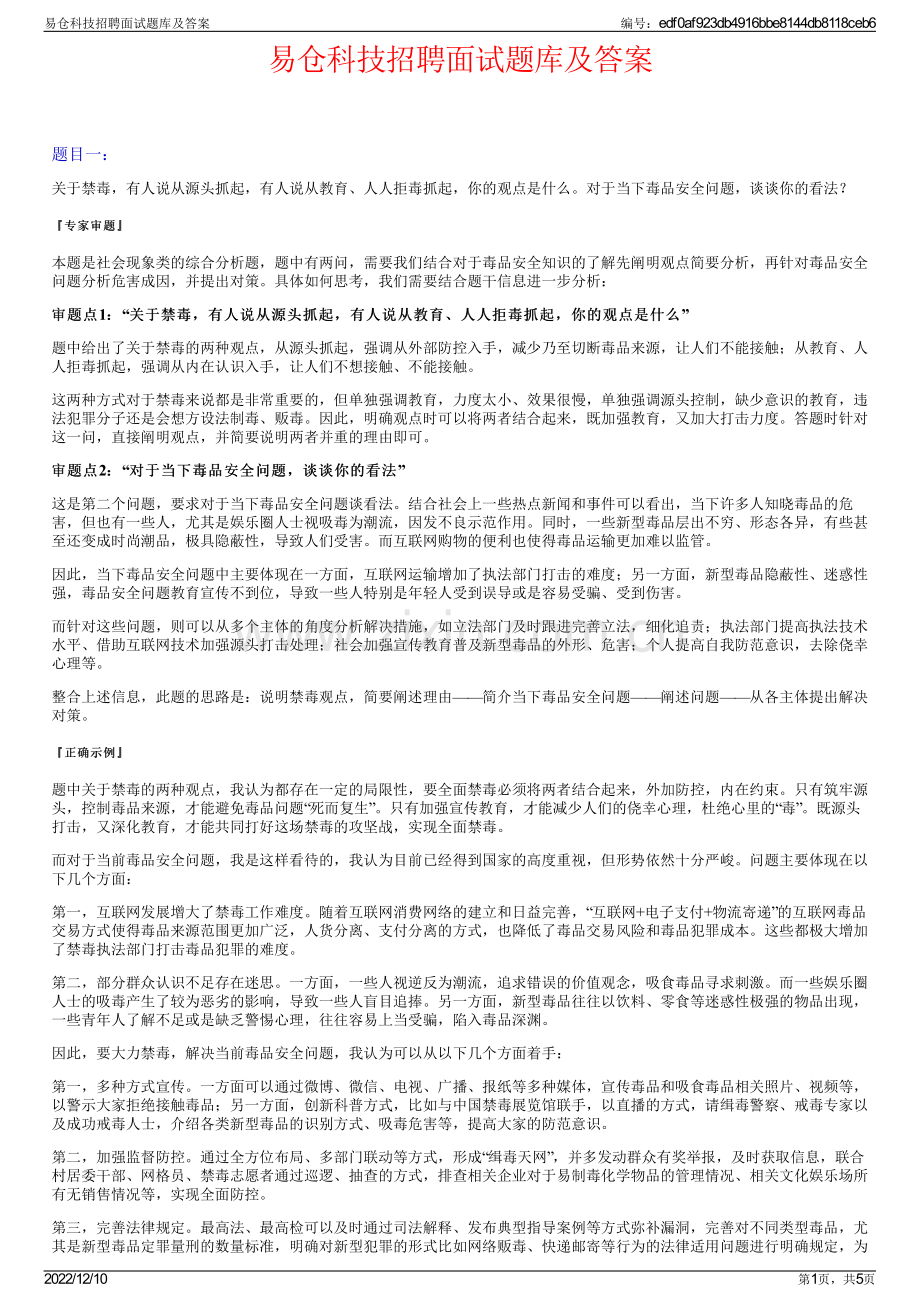 易仓科技招聘面试题库及答案

编号：edf0af923db4916bbe8144db8118ceb6

易仓科技招聘面试题库及答案

题目一：

关于禁毒，有人说从源头抓起，有人说从教育、人人拒毒抓起，你的观点是什么。对于当下毒品安全问题，谈谈你的看法？

『专家审题』

本题是社会现象类的综合分析题，题中有两问，需要我们结合对于毒品安全知识的了解先阐明观点简要分析，再针对毒品安全问题分析危害成因，并提出对策。具体如何思考，我们需要结合题干信息进一步分析：

审题点1：“关于禁毒，有人说从源头抓起，有人说从教育、人人拒毒抓起，你的观点是什么”

题中给出了关于禁毒的两种观点，从源头抓起，强调从外部防控入手，减少乃至切断毒品来源，让人们不能接触；从教育、人人拒毒抓起，强调从内在认识入手，让人们不想接触、不能接触。

这两种方式对于禁毒来说都是非常重要的，但单独强调教育，力度太小、效果很慢，单独强调源头控制，缺少意识的教育，违法犯罪分子还是会想方设法制毒、贩毒。因此，明确观点时可以将两者结合起来，既加强教育，又加大打击力度。答题时针对这一问，直接阐明观点，并简要说明两者并重的理由即可。

审题点2：“对于当下毒品安全问题，谈谈你的看法”

这是第二个问题，要求对于当下毒品安全问题谈看法。结合社会上一些热点新闻和事件可以看出，当下许多人知晓毒品的危害，但也有一些人，尤其是娱乐圈人士视吸毒为潮流，因发不良示范作用。同时，一些新型毒品层出不穷、形态各异，有些甚至还变成时尚潮品，极具隐蔽性，导致人们受害。而互联网购物的便利也使得毒品运输更加难以监管。

因此，当下毒品安全问题中主要体现在一方面，互联网运输增加了执法部门打击的难度；另一方面，新型毒品隐蔽性、迷惑性强，毒品安全问题教育宣传不到位，导致一些人特别是年轻人受到误导或是容易受骗、受到伤害。

而针对这些问题，则可以从多个主体的角度分析解决措施，如立法部门及时跟进完善立法，细化追责；执法部门提高执法技术水平、借助互联网技术加强源头打击处理；社会加强宣传教育普及新型毒品的外形、危害；个人提高自我防范意识，去除侥幸心理等。

整合上述信息，此题的思路是：说明禁毒观点，简要阐述理由——简介当下毒品安全问题——阐述问题——从各主体提出解决对策。

『正确示例』

题中关于禁毒的两种观点，我认为都存在一定的局限性，要全面禁毒必须将两者结合起来，外加防控，内在约束。只有筑牢源头，控制毒品来源，才能避免毒品问题“死而复生”。只有加强宣传教育，才能减少人们的侥幸心理，杜绝心里的“毒”。既源头打击，又深化教育，才能共同打好这场禁毒的攻坚战，实现全面禁毒。

而对于当前毒品安全问题，我是这样看待的，我认为目前已经得到国家的高度重视，但形势依然十分严峻。问题主要体现在以下几个方面：

第一，互联网发展增大了禁毒工作难度。随着互联网消费网络的建立和日益完善，“互联网+电子支付+物流寄递”的互联网毒品交易方式使得毒品来源范围更加广泛，人货分离、支付分离的方式，也降低了毒品交易风险和毒品犯罪成本。这些都极大增加了禁毒执法部门打击毒品犯罪的难度。

第二，部分群众认识不足存在迷思。一方面，一些人视逆反为潮流，追求错误的价值观念，吸食毒品寻求刺激。而一些娱乐圈人士的吸毒产生了较为恶劣的影响，导致一些人盲目追捧。另一方面，新型毒品往往以饮料、零食等迷惑性极强的物品出现，一些青年人了解不足或是缺乏警惕心理，往往容易上当受骗，陷入毒品深渊。

因此，要大力禁毒，解决当前毒品安全问题，我认为可以从以下几个方面着手：

第一，多种方式宣传。一方面可以通过微博、微信、电视、广播、报纸等多种媒体，宣传毒品和吸食毒品相关照片、视频等，以警示大家拒绝接触毒品；另一方面，创新科普方式，比如与中国禁毒展览馆联手，以直播的方式，请缉毒警察、戒毒专家以及成功戒毒人士，介绍各类新型毒品的识别方式、吸毒危害等，提高大家的防范意识。

第二，加强监督防控。通过全方位布局、多部门联动等方式，形成“缉毒天网”，并多发动群众有奖举报，及时获取信息，联合村居委干部、网格员、禁毒志愿者通过巡逻、抽查的方式，排查相关企业对于易制毒化学物品的管理情况、相关文化娱乐场所有无销售情况等，实现全面防控。

第三，完善法律规定。最高法、最高检可以及时通过司法解释、发布典型指导案例等方式弥补漏洞，完善对不同类型毒品，尤其是新型毒品定罪量刑的数量标准，明确对新型犯罪的形式比如网络贩毒、快递邮寄等行为的法律适用问题进行明确规定，为

2022/12/10

第1页，共5页